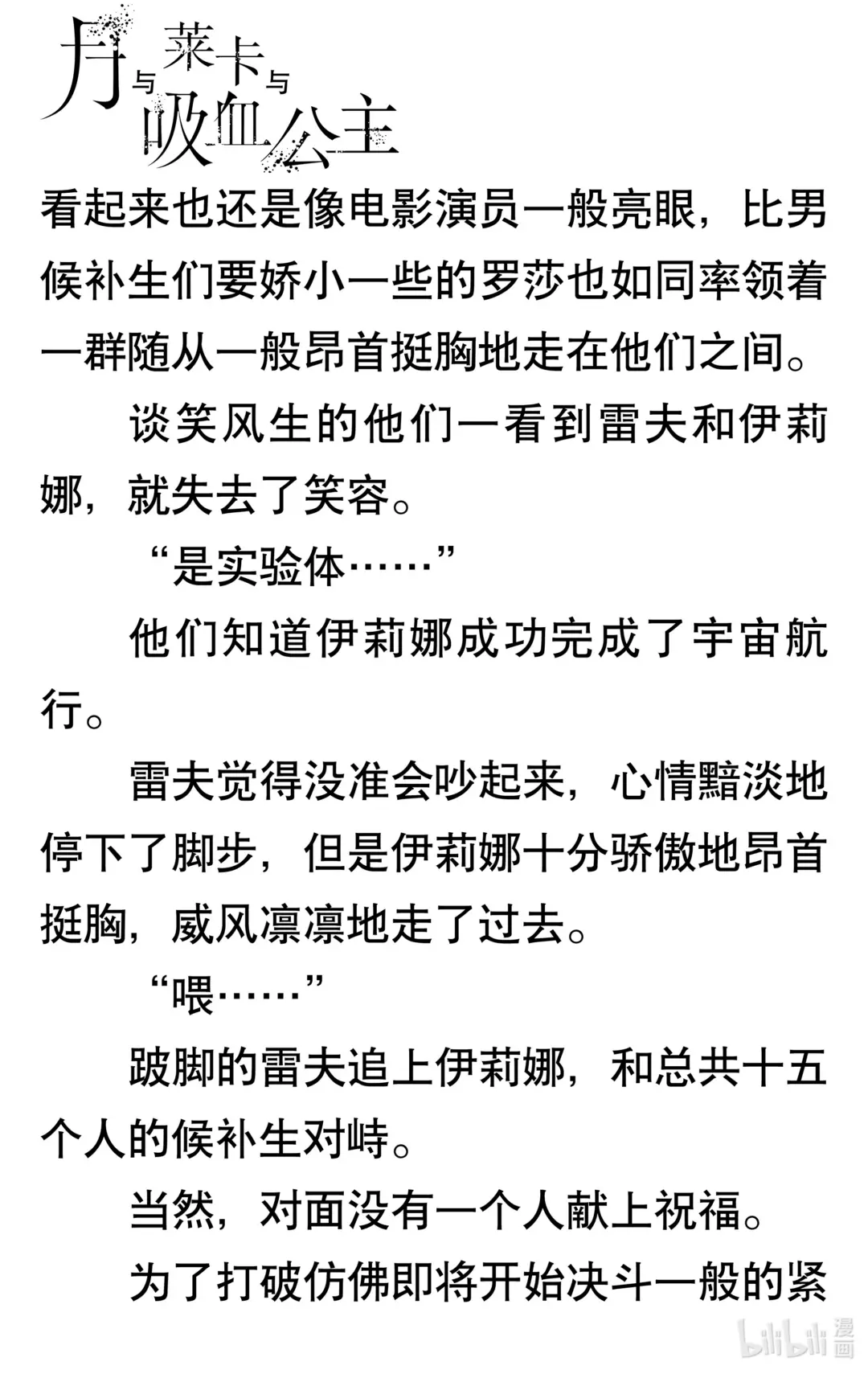 月与莱卡与吸血公主

看起来也还是像电影演员一般亮眼，比男候补生们要娇小一些的罗莎也如同率领着一群随从一般昂首挺胸地走在他们之间。

谈笑风生的他们一看到雷夫和伊莉娜，就失去了笑容。

“是实验体……”

他们知道伊莉娜成功完成了宇宙航行。

雷夫觉得没准会吵起来，心情黯淡地停下了脚步，但是伊莉娜十分骄傲地昂首挺胸，威风凛凛地走了过去。

“喂……”

跛脚的雷夫追上伊莉娜，和总共十五个人的候补生对峙。

当然，对面没有一个人献上祝福。

为了打破仿佛即将开始决斗一般的紧

bilibili 漫画